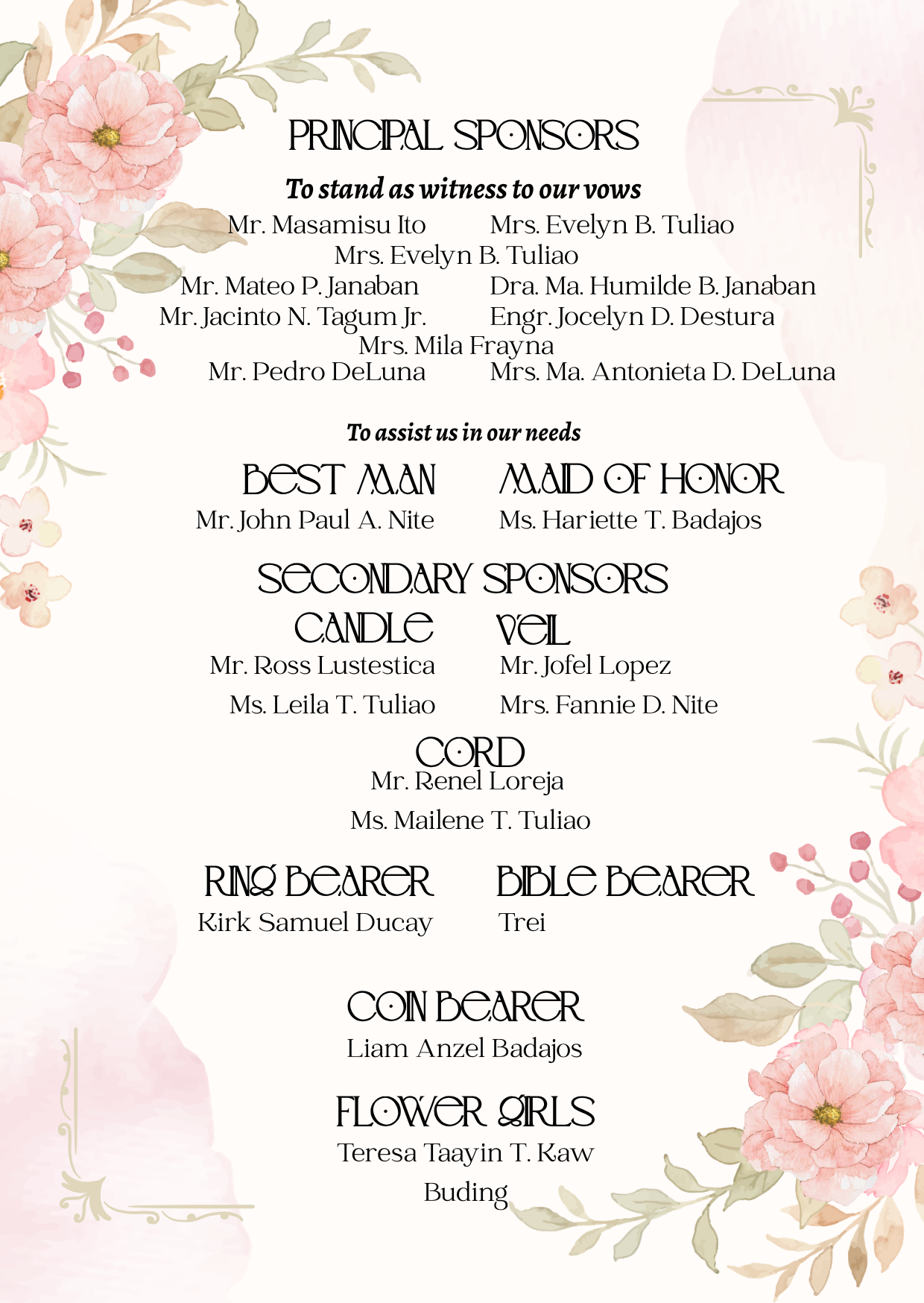 PRINCIPAL SPONSORS

To stand as witness to our vows

Mr. Masamisu Ito    Mrs. Evelyn B. Tuliao
Mrs. Evelyn B. Tuliao
Mr. Mateo P. Janaban    Dra. Ma. Humilde B. Janaban
Mr. Jacinto N. Tagum Jr.    Engr. Jocelyn D. Destura
Mrs. Mila Frayna
Mr. Pedro DeLuna    Mrs. Ma. Antonieta D. DeLuna

To assist us in our needs

BEST MAN
Mr. John Paul A. Nite

MAID OF HONOR
Ms. Hariette T. Badajos

SECONDARY SPONSORS

CANDLE
Mr. Ross Lustestica
Ms. Leila T. Tuliao

VEIL
Mr. Jofel Lopez
Mrs. Fannie D. Nite

CORD
Mr. Renel Loreja
Ms. Mailene T. Tuliao

RING BEARER
Kirk Samuel Ducay

BIBLE BEARER
Trei

COIN BEARER
Liam Anzel Badajos

FLOWER GIRLS
Teresa Taayin T. Kaw
Buding